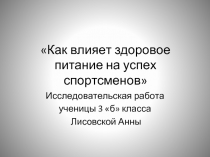 «Как влияет здоровое питание на успех спортсменов»

Исследовательская работа ученицы 3 «б» класса Лисовской Анны